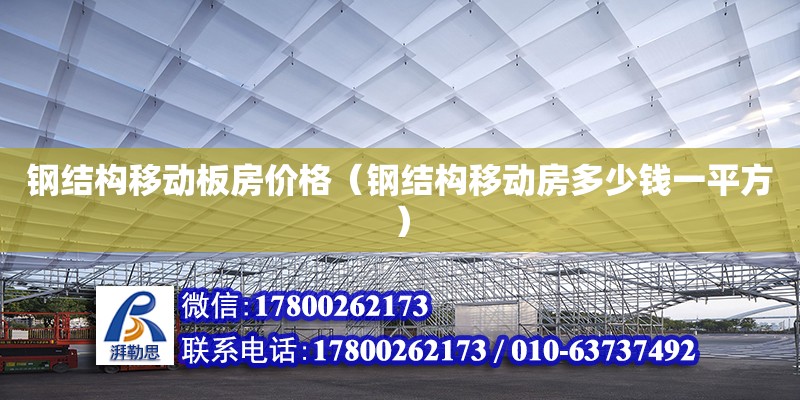 钢结构移动板房价格（钢结构移动房多少钱一平方）

湃勒思

微信:17800262173

联系电话:17800262173 / 010-63737492